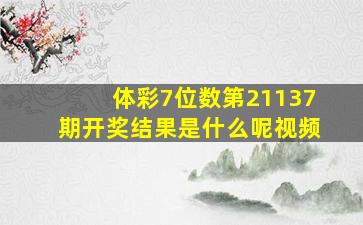 体彩7位数第21137期开奖结果是什么呢视频